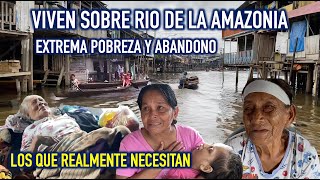 VIVEN SOBRE RIO DE LA AMAZONIA
EXTREMA POBREZA Y ABANDONO

LOS QUE REALMENTE NECESITAN